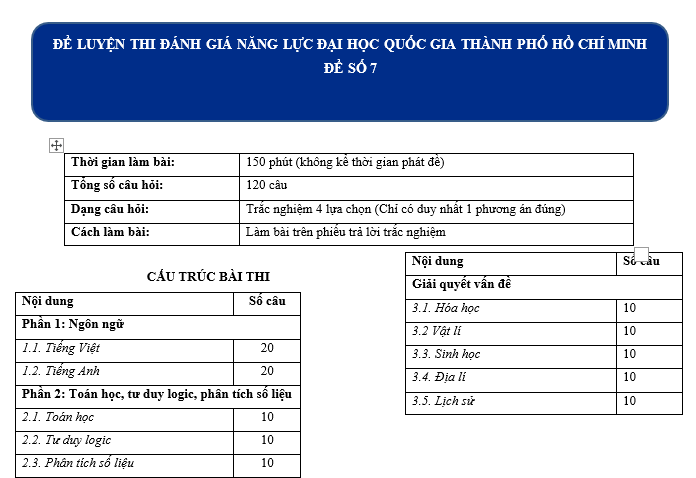 ĐỀ LUYỆN THI ĐÁNH GIÁ NĂNG LỰC ĐẠI HỌC QUỐC GIA THÀNH PHỐ HỒ CHÍ MINH
ĐỀ SỐ 7

| Thời gian làm bài: | 150 phút (không kể thời gian phát đề) |
|---|---|
| Tổng số câu hỏi: | 120 câu |
| Dạng câu hỏi: | Trắc nghiệm 4 lựa chọn (Chỉ có duy nhất 1 phương án đúng) |
| Cách làm bài: | Làm bài trên phiếu trả lời trắc nghiệm |

CẤU TRÚC BÀI THI

| Nội dung | Số câu |
|---|---|
| Phần 1: Ngôn ngữ | |
| 1.1. Tiếng Việt | 20 |
| 1.2. Tiếng Anh | 20 |
| Phần 2: Toán học, tư duy logic, phân tích số liệu | |
| 2.1. Toán học | 10 |
| 2.2. Tư duy logic | 10 |
| 2.3. Phân tích số liệu | 10 |

| Nội dung | Số câu |
|---|---|
| Giải quyết vấn đề | |
| 3.1. Hóa học | 10 |
| 3.2 Vật lí | 10 |
| 3.3. Sinh học | 10 |
| 3.4. Địa lí | 10 |
| 3.5. Lịch sử | 10 |